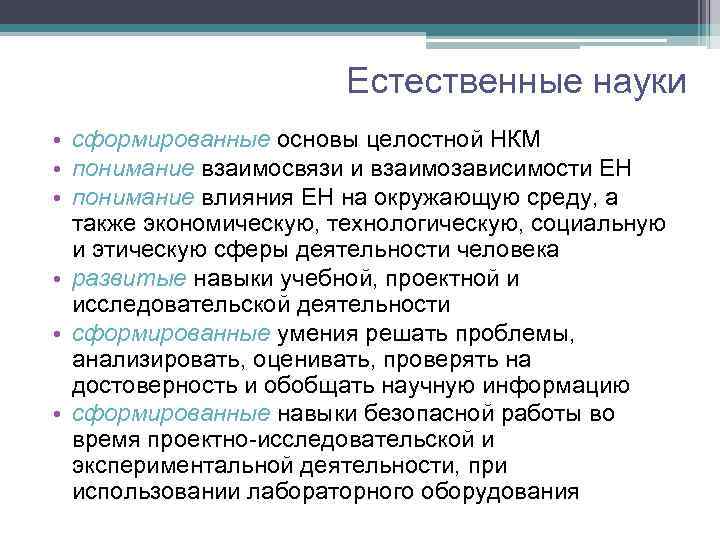 Естественные науки

• сформированные основы целостной НКМ
• понимание взаимосвязи и взаимозависимости ЕН
• понимание влияния ЕН на окружающую среду, а также экономическую, технологическую, социальную и этическую сферы деятельности человека
• развитые навыки учебной, проектной и исследовательской деятельности
• сформированные умения решать проблемы, анализировать, оценивать, проверять на достоверность и обобщать научную информацию
• сформированные навыки безопасной работы во время проектно-исследовательской и экспериментальной деятельности, при использовании лабораторного оборудования